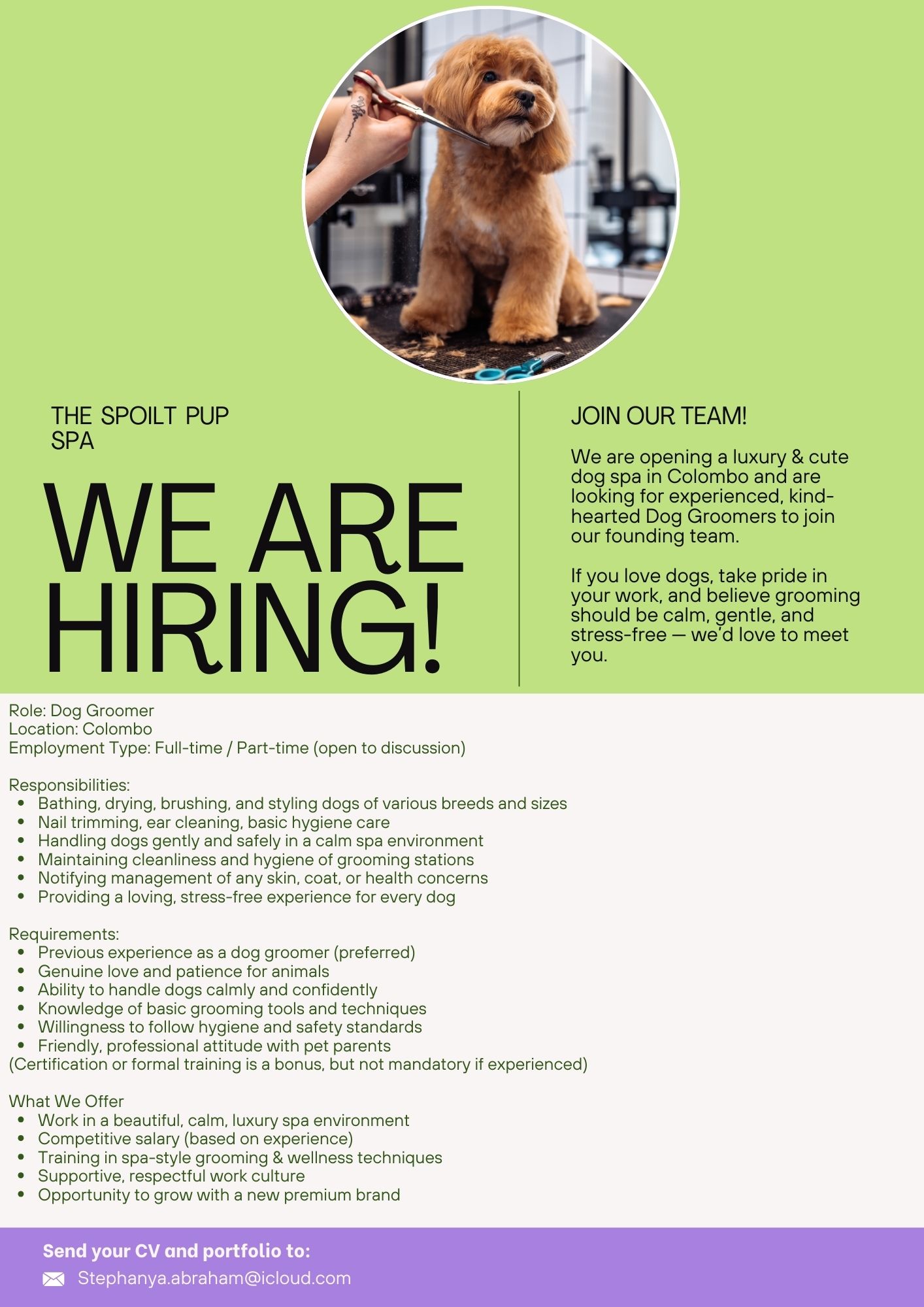 THE SPOILT PUP SPA

WE ARE HIRING!

JOIN OUR TEAM!

We are opening a luxury & cute dog spa in Colombo and are looking for experienced, kind-hearted Dog Groomers to join our founding team.

If you love dogs, take pride in your work, and believe grooming should be calm, gentle, and stress-free — we'd love to meet you.

Role: Dog Groomer
Location: Colombo
Employment Type: Full-time / Part-time (open to discussion)

Responsibilities:
- Bathing, drying, brushing, and styling dogs of various breeds and sizes
- Nail trimming, ear cleaning, basic hygiene care
- Handling dogs gently and safely in a calm spa environment
- Maintaining cleanliness and hygiene of grooming stations
- Notifying management of any skin, coat, or health concerns
- Providing a loving, stress-free experience for every dog

Requirements:
- Previous experience as a dog groomer (preferred)
- Genuine love and patience for animals
- Ability to handle dogs calmly and confidently
- Knowledge of basic grooming tools and techniques
- Willingness to follow hygiene and safety standards
- Friendly, professional attitude with pet parents
(Certification or formal training is a bonus, but not mandatory if experienced)

What We Offer
- Work in a beautiful, calm, luxury spa environment
- Competitive salary (based on experience)
- Training in spa-style grooming & wellness techniques
- Supportive, respectful work culture
- Opportunity to grow with a new premium brand

Send your CV and portfolio to:
Stephanya.abraham@icloud.com